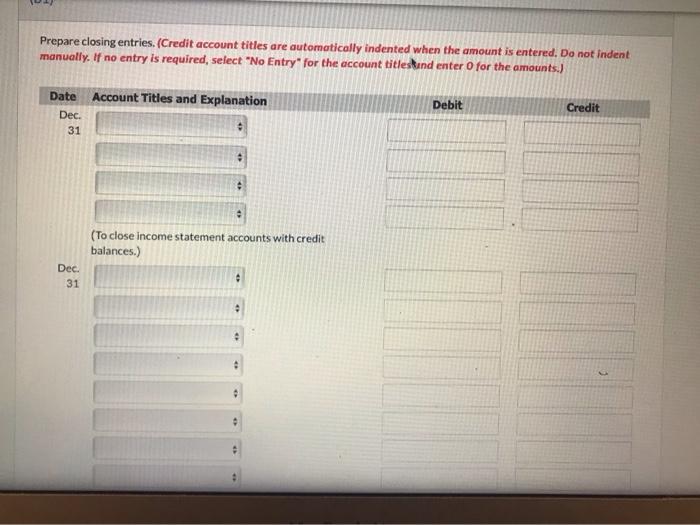 Prepare closing entries. (Credit account titles are automatically indented when the amount is entered. Do not indent manually. If no entry is required, select "No Entry" for the account titles and enter 0 for the amounts.)

| Date | Account Titles and Explanation | Debit | Credit |
|---|---|---|---|
| Dec. 31 | | | |
| | | | |
| | | | |
| | | | |
| | (To close income statement accounts with credit balances.) | | |
| Dec. 31 | | | |
| | | | |
| | | | |
| | | | |
| | | | |
| | | | |
| | | | |
| | | | |